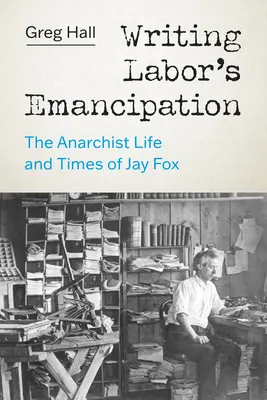 Greg Hall

Writing Labor's Emancipation

The Anarchist Life and Times of Jay Fox